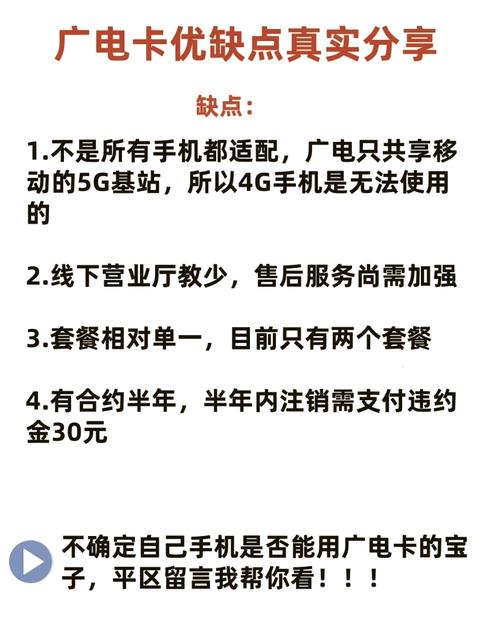 广电卡优缺点真实分享

缺点:

1.不是所有手机都适配，广电只共享移动的5G基站，所以4G手机是无法使用的

2.线下营业厅教少，售后服务尚需加强

3.套餐相对单一，目前只有两个套餐

4.有合约半年，半年内注销需支付违约金30元

不确定自己手机是否能用广电卡的宝子，平区留言我帮你看！！！